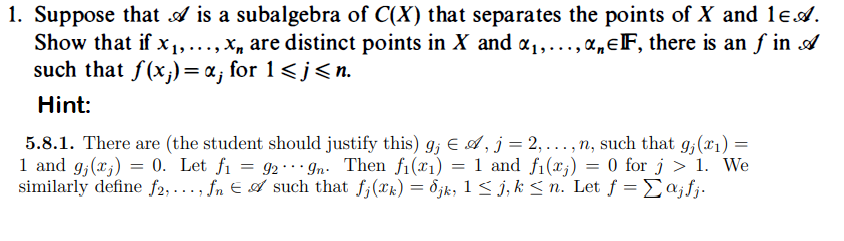 1. Suppose that $\mathscr{A}$ is a subalgebra of $C(X)$ that separates the points of $X$ and $1 \in \mathscr{A}$. Show that if $x_1, \ldots, x_n$ are distinct points in $X$ and $\alpha_1, \ldots, \alpha_n \in \mathbb{F}$, there is an $f$ in $\mathscr{A}$ such that $f(x_j) = \alpha_j$ for $1 \leqslant j \leqslant n$.

Hint:

5.8.1. There are (the student should justify this) $g_j \in \mathscr{A}$, $j = 2, \ldots, n$, such that $g_j(x_1) = 1$ and $g_j(x_j) = 0$. Let $f_1 = g_2 \cdots g_n$. Then $f_1(x_1) = 1$ and $f_1(x_j) = 0$ for $j > 1$. We similarly define $f_2, \ldots, f_n \in \mathscr{A}$ such that $f_j(x_k) = \delta_{jk}$, $1 \leq j, k \leq n$. Let $f = \sum \alpha_j f_j$.